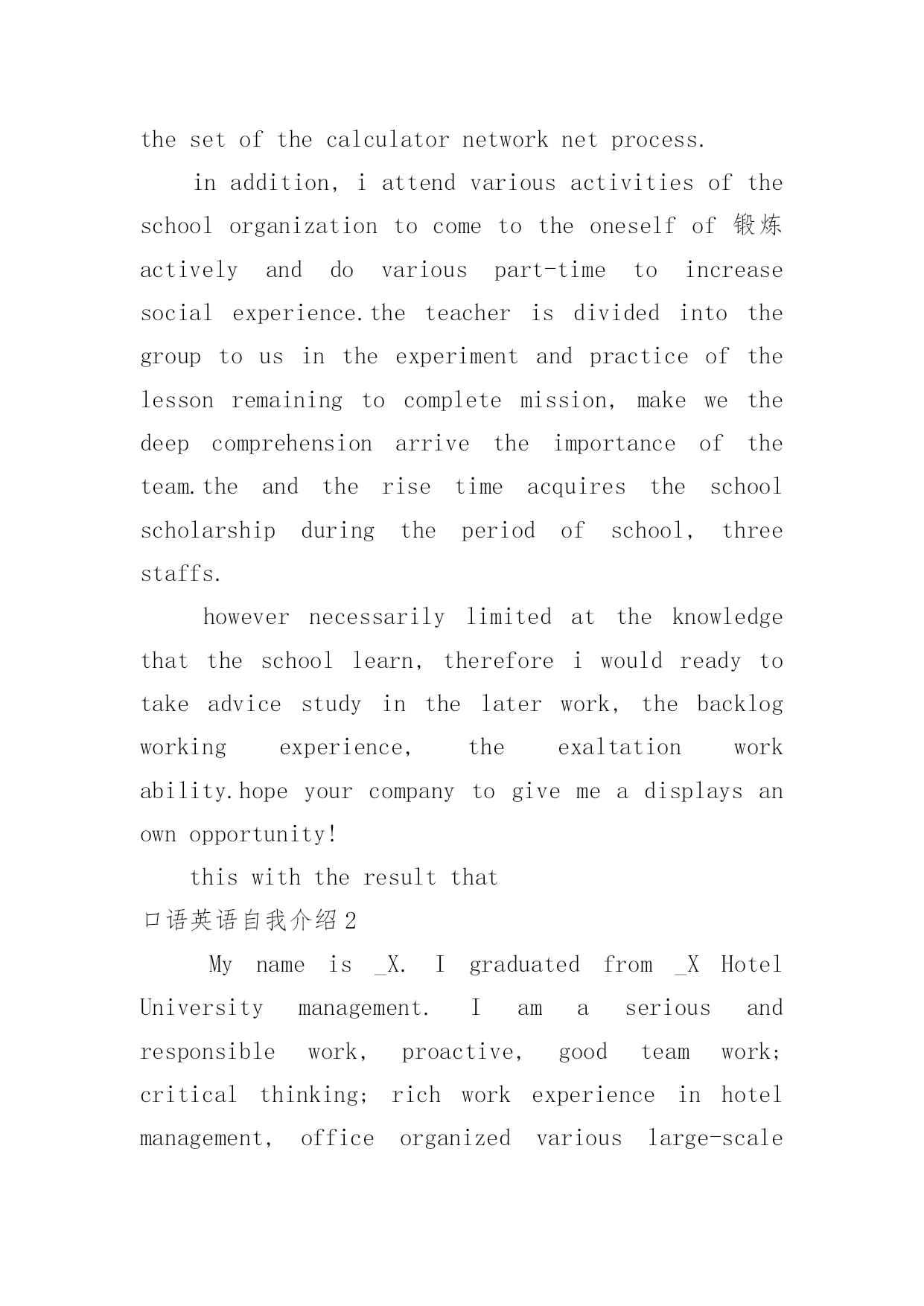 the set of the calculator network net process.

in addition, i attend various activities of the school organization to come to the oneself of 锻炼 actively and do various part-time to increase social experience.the teacher is divided into the group to us in the experiment and practice of the lesson remaining to complete mission, make we the deep comprehension arrive the importance of the team.the and the rise time acquires the school scholarship during the period of school, three staffs.

however necessarily limited at the knowledge that the school learn, therefore i would ready to take advice study in the later work, the backlog working experience, the exaltation work ability.hope your company to give me a displays an own opportunity!

this with the result that

口语英语自我介绍2

My name is _X. I graduated from _X Hotel University management. I am a serious and responsible work, proactive, good team work; critical thinking; rich work experience in hotel management, office organized various large-scale